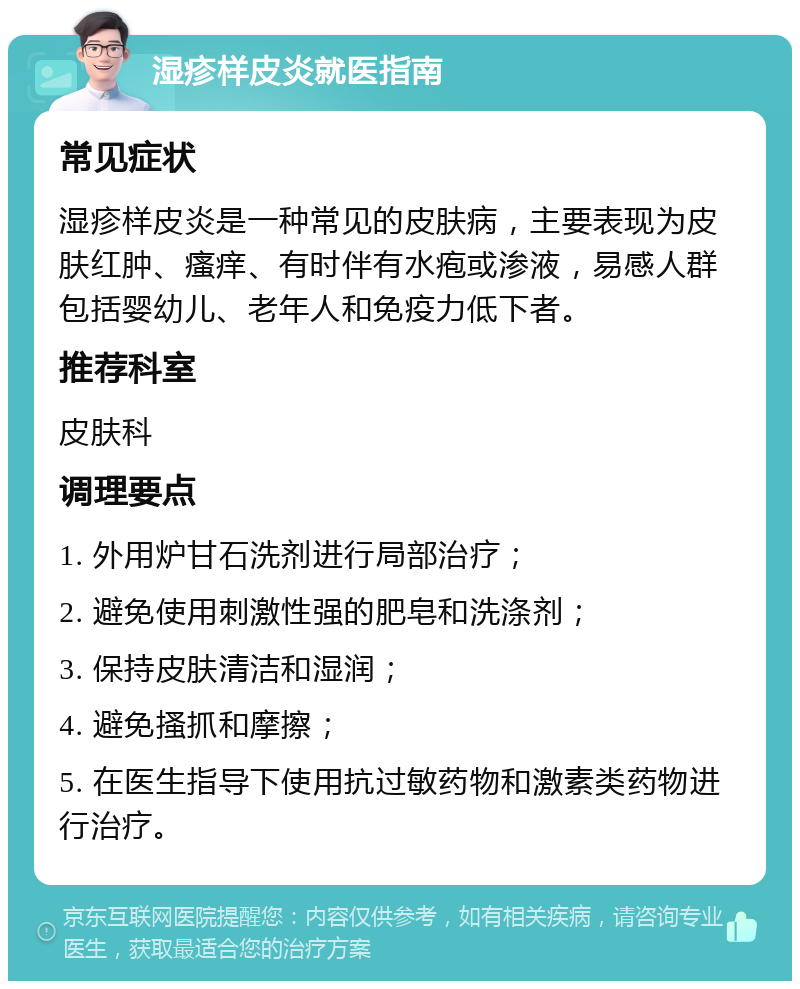 湿疹样皮炎就医指南

常见症状

湿疹样皮炎是一种常见的皮肤病，主要表现为皮肤红肿、瘙痒、有时伴有水疱或渗液，易感人群包括婴幼儿、老年人和免疫力低下者。

推荐科室

皮肤科

调理要点

1. 外用炉甘石洗剂进行局部治疗；

2. 避免使用刺激性强的肥皂和洗涤剂；

3. 保持皮肤清洁和湿润；

4. 避免搔抓和摩擦；

5. 在医生指导下使用抗过敏药物和激素类药物进行治疗。

京东互联网医院提醒您：内容仅供参考，如有相关疾病，请咨询专业医生，获取最适合您的治疗方案